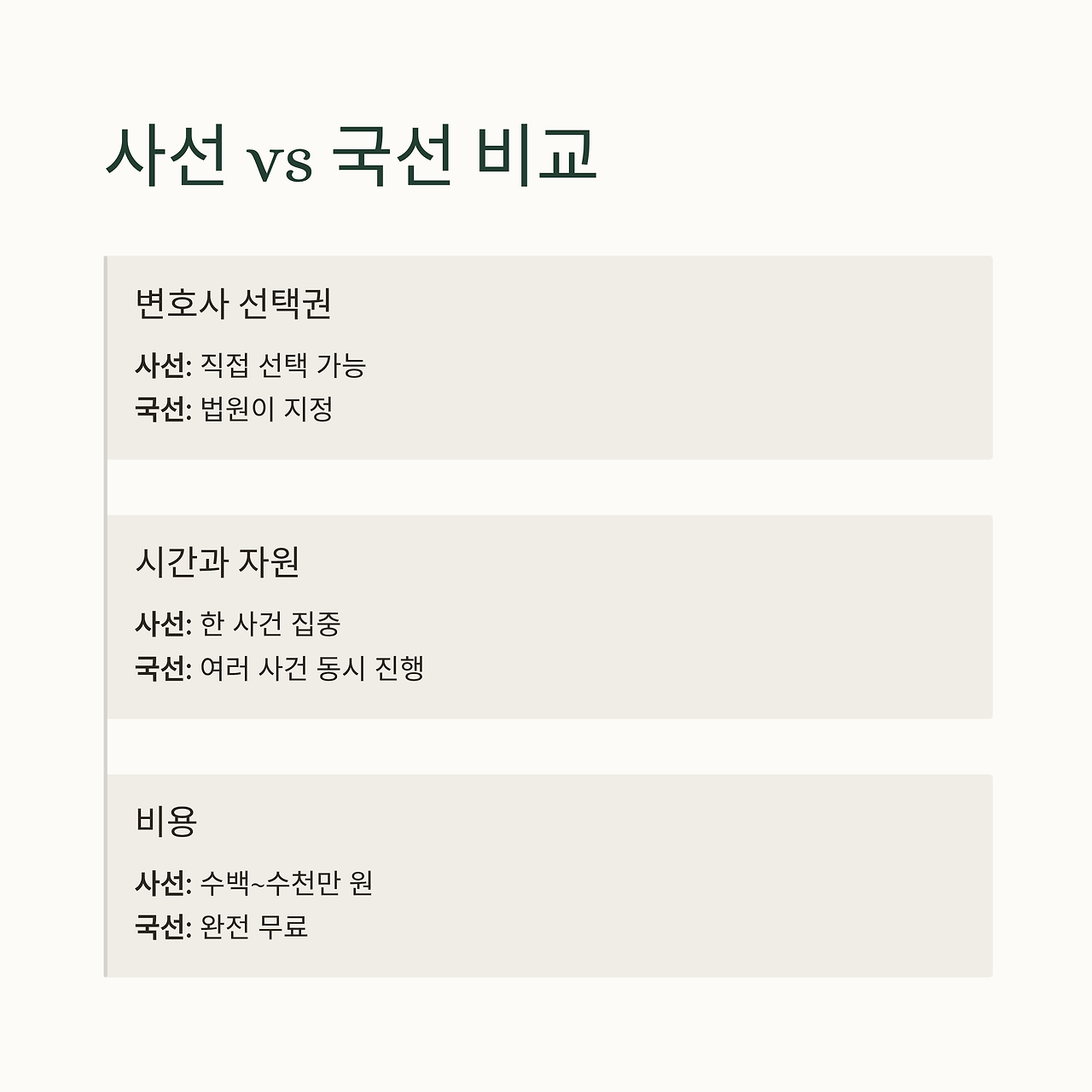 사선 vs 국선 비교

변호사 선택권

사선: 직접 선택 가능
국선: 법원이 지정

시간과 자원

사선: 한 사건 집중
국선: 여러 사건 동시 진행

비용

사선: 수백~수천만 원
국선: 완전 무료